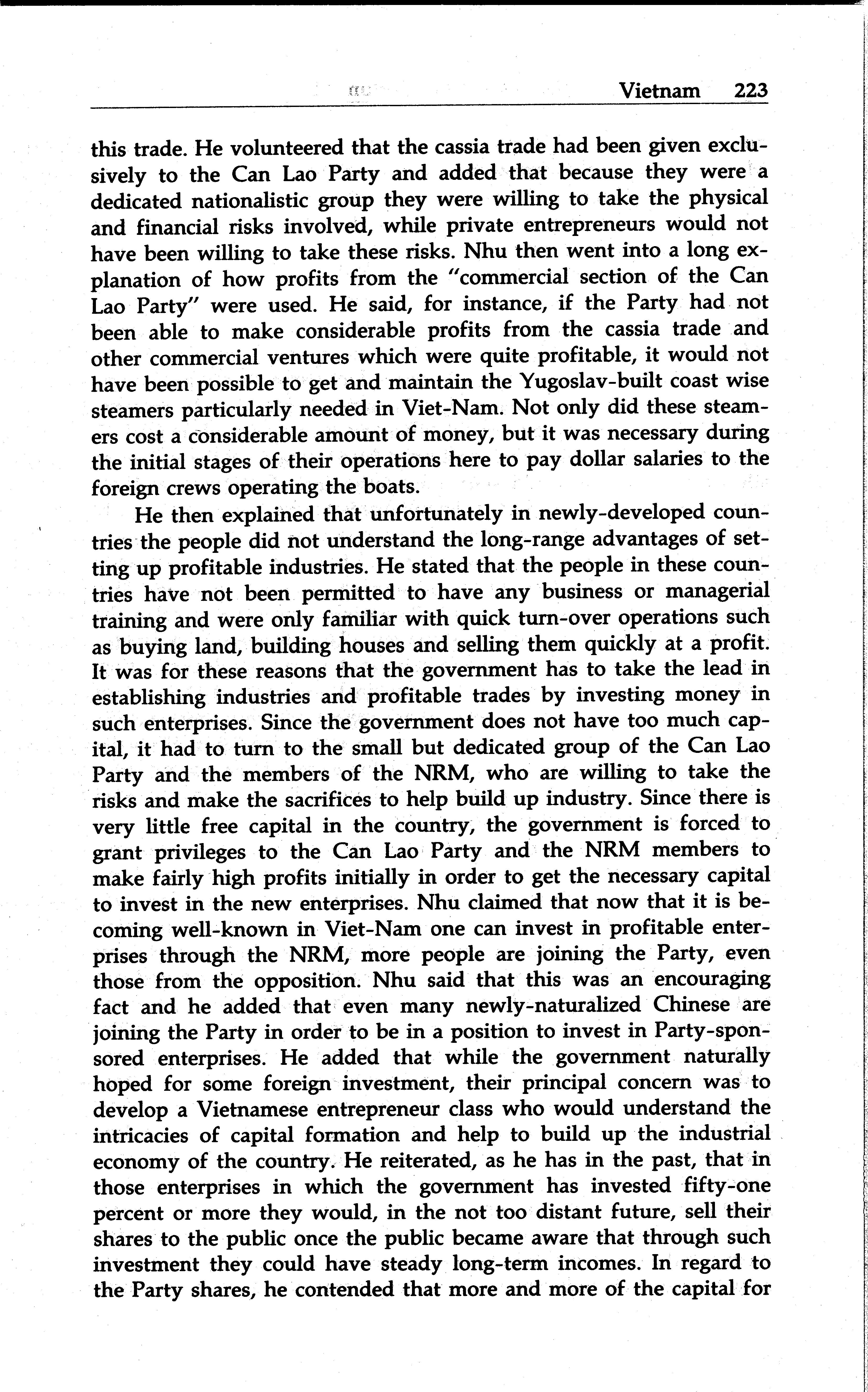 Vietnam 223

this trade. He volunteered that the cassia trade had been given exclusively to the Can Lao Party and added that because they were a dedicated nationalistic group they were willing to take the physical and financial risks involved, while private entrepreneurs would not have been willing to take these risks. Nhu then went into a long explanation of how profits from the "commercial section of the Can Lao Party" were used. He said, for instance, if the Party had not been able to make considerable profits from the cassia trade and other commercial ventures which were quite profitable, it would not have been possible to get and maintain the Yugoslav-built coast wise steamers particularly needed in Viet-Nam. Not only did these steamers cost a considerable amount of money, but it was necessary during the initial stages of their operations here to pay dollar salaries to the foreign crews operating the boats.

He then explained that unfortunately in newly-developed countries the people did not understand the long-range advantages of setting up profitable industries. He stated that the people in these countries have not been permitted to have any business or managerial training and were only familiar with quick turn-over operations such as buying land, building houses and selling them quickly at a profit. It was for these reasons that the government has to take the lead in establishing industries and profitable trades by investing money in such enterprises. Since the government does not have too much capital, it had to turn to the small but dedicated group of the Can Lao Party and the members of the NRM, who are willing to take the risks and make the sacrifices to help build up industry. Since there is very little free capital in the country, the government is forced to grant privileges to the Can Lao Party and the NRM members to make fairly high profits initially in order to get the necessary capital to invest in the new enterprises. Nhu claimed that now that it is becoming well-known in Viet-Nam one can invest in profitable enterprises through the NRM, more people are joining the Party, even those from the opposition. Nhu said that this was an encouraging fact and he added that even many newly-naturalized Chinese are joining the Party in order to be in a position to invest in Party-sponsored enterprises. He added that while the government naturally hoped for some foreign investment, their principal concern was to develop a Vietnamese entrepreneur class who would understand the intricacies of capital formation and help to build up the industrial economy of the country. He reiterated, as he has in the past, that in those enterprises in which the government has invested fifty-one percent or more they would, in the not too distant future, sell their shares to the public once the public became aware that through such investment they could have steady long-term incomes. In regard to the Party shares, he contended that more and more of the capital for